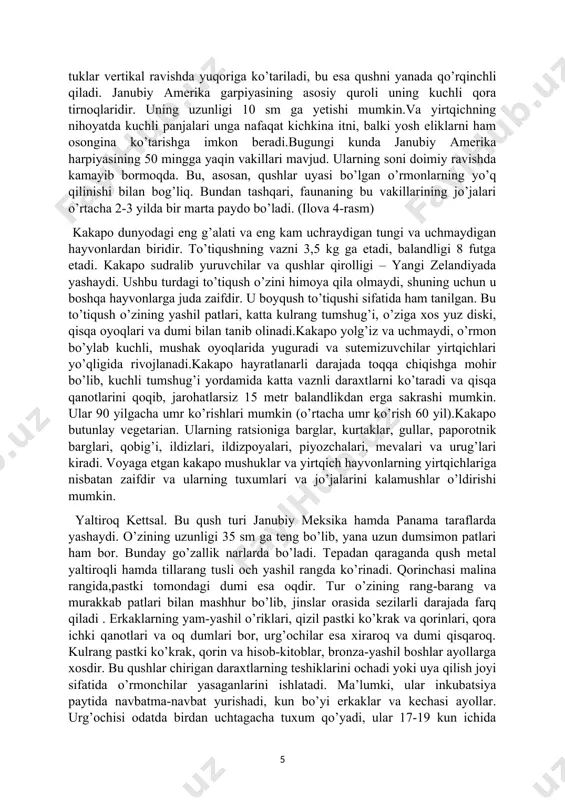 tuklar vertikal ravishda yuqoriga ko'tariladi, bu esa qushni yanada qo'rqinchli qiladi. Janubiy Amerika garpiyasining asosiy quroli uning kuchli qora tirnoqlaridir. Uning uzunligi 10 sm ga yetishi mumkin.Va yirtqichning nihoyatda kuchli panjalari unga nafaqat kichkina itni, balki yosh eliklarni ham osongina ko'tarishga imkon beradi.Bugungi kunda Janubiy Amerika harpiyasining 50 mingga yaqin vakillari mavjud. Ularning soni doimiy ravishda kamayib bormoqda. Bu, asosan, qushlar uyasi bo'lgan o'rmonlarning yo'q qilinishi bilan bog'liq. Bundan tashqari, faunaning bu vakillarining jo'jalari o'rtacha 2-3 yilda bir marta paydo bo'ladi. (Ilova 4-rasm)

Kakapo dunyodagi eng g'alati va eng kam uchraydigan tungi va uchmaydigan hayvonlardan biridir. To'tiqushning vazni 3,5 kg ga etadi, balandligi 8 futga etadi. Kakapo sudralib yuruvchilar va qushlar qirolligi – Yangi Zelandiyada yashaydi. Ushbu turdagi to'tiqush o'zini himoya qila olmaydi, shuning uchun u boshqa hayvonlarga juda zaifdir. U boyqush to'tiqushi sifatida ham tanilgan. Bu to'tiqush o'zining yashil patlari, katta kulrang tumshug'i, o'ziga xos yuz diski, qisqa oyoqlari va dumi bilan tanib olinadi.Kakapo yolg'iz va uchmaydi, o'rmon bo'ylab kuchli, mushak oyoqlarida yuguradi va sutemizuvchilar yirtqichlari yo'qligida rivojlanadi.Kakapo hayratlanarli darajada toqqa chiqishga mohir bo'lib, kuchli tumshug'i yordamida katta vaznli daraxtlarni ko'taradi va qisqa qanotlarini qoqib, jarohatlarsiz 15 metr balandlikdan erga sakrashi mumkin. Ular 90 yilgacha umr ko'rishlari mumkin (o'rtacha umr ko'rish 60 yil).Kakapo butunlay vegetarian. Ularning ratsioniga barglar, kurtaklar, gullar, paporotnik barglari, qobig'i, ildizlari, ildizpoyalari, piyozchalari, mevalari va urug'lari kiradi. Voyaga etgan kakapo mushuklar va yirtqich hayvonlarning yirtqichlariga nisbatan zaifdir va ularning tuxumlari va jo'jalarini kalamushlar o'ldirishi mumkin.

Yaltiroq Kettsal. Bu qush turi Janubiy Meksika hamda Panama taraflarda yashaydi. O'zining uzunligi 35 sm ga teng bo'lib, yana uzun dumsimon patlari ham bor. Bunday go'zallik narlarda bo'ladi. Tepadan qaraganda qush metal yaltiroqli hamda tillarang tusli och yashil rangda ko'rinadi. Qorinchasi malina rangida,pastki tomondagi dumi esa oqdir. Tur o'zining rang-barang va murakkab patlari bilan mashhur bo'lib, jinslar orasida sezilarli darajada farq qiladi . Erkaklarning yam-yashil o'riklari, qizil pastki ko'krak va qorinlari, qora ichki qanotlari va oq dumlari bor, urg'ochilar esa xiraroq va dumi qisqaroq. Kulrang pastki ko'krak, qorin va hisob-kitoblar, bronza-yashil boshlar ayollarga xosdir. Bu qushlar chirigan daraxtlarning teshiklarini ochadi yoki uya qilish joyi sifatida o'rmonchilar yasaganlarini ishlatadi. Ma'lumki, ular inkubatsiya paytida navbatma-navbat yurishadi, kun bo'yi erkaklar va kechasi ayollar. Urg'ochisi odatda birdan uchtagacha tuxum qo'yadi, ular 17-19 kun ichida

5